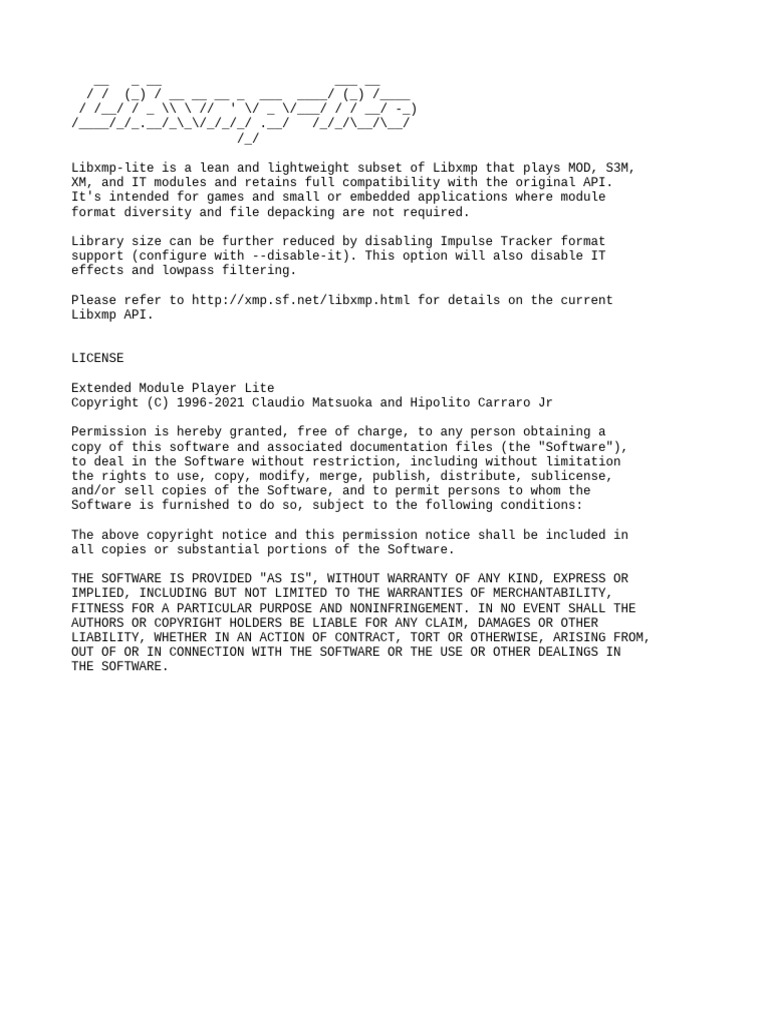 Libxmp-lite is a lean and lightweight subset of Libxmp that plays MOD, S3M, XM, and IT modules and retains full compatibility with the original API. It's intended for games and small or embedded applications where module format diversity and file depacking are not required.

Library size can be further reduced by disabling Impulse Tracker format support (configure with --disable-it). This option will also disable IT effects and lowpass filtering.

Please refer to http://xmp.sf.net/libxmp.html for details on the current Libxmp API.

LICENSE

Extended Module Player Lite
Copyright (C) 1996-2021 Claudio Matsuoka and Hipolito Carraro Jr

Permission is hereby granted, free of charge, to any person obtaining a copy of this software and associated documentation files (the "Software"), to deal in the Software without restriction, including without limitation the rights to use, copy, modify, merge, publish, distribute, sublicense, and/or sell copies of the Software, and to permit persons to whom the Software is furnished to do so, subject to the following conditions:

The above copyright notice and this permission notice shall be included in all copies or substantial portions of the Software.

THE SOFTWARE IS PROVIDED "AS IS", WITHOUT WARRANTY OF ANY KIND, EXPRESS OR IMPLIED, INCLUDING BUT NOT LIMITED TO THE WARRANTIES OF MERCHANTABILITY, FITNESS FOR A PARTICULAR PURPOSE AND NONINFRINGEMENT. IN NO EVENT SHALL THE AUTHORS OR COPYRIGHT HOLDERS BE LIABLE FOR ANY CLAIM, DAMAGES OR OTHER LIABILITY, WHETHER IN AN ACTION OF CONTRACT, TORT OR OTHERWISE, ARISING FROM, OUT OF OR IN CONNECTION WITH THE SOFTWARE OR THE USE OR OTHER DEALINGS IN THE SOFTWARE.